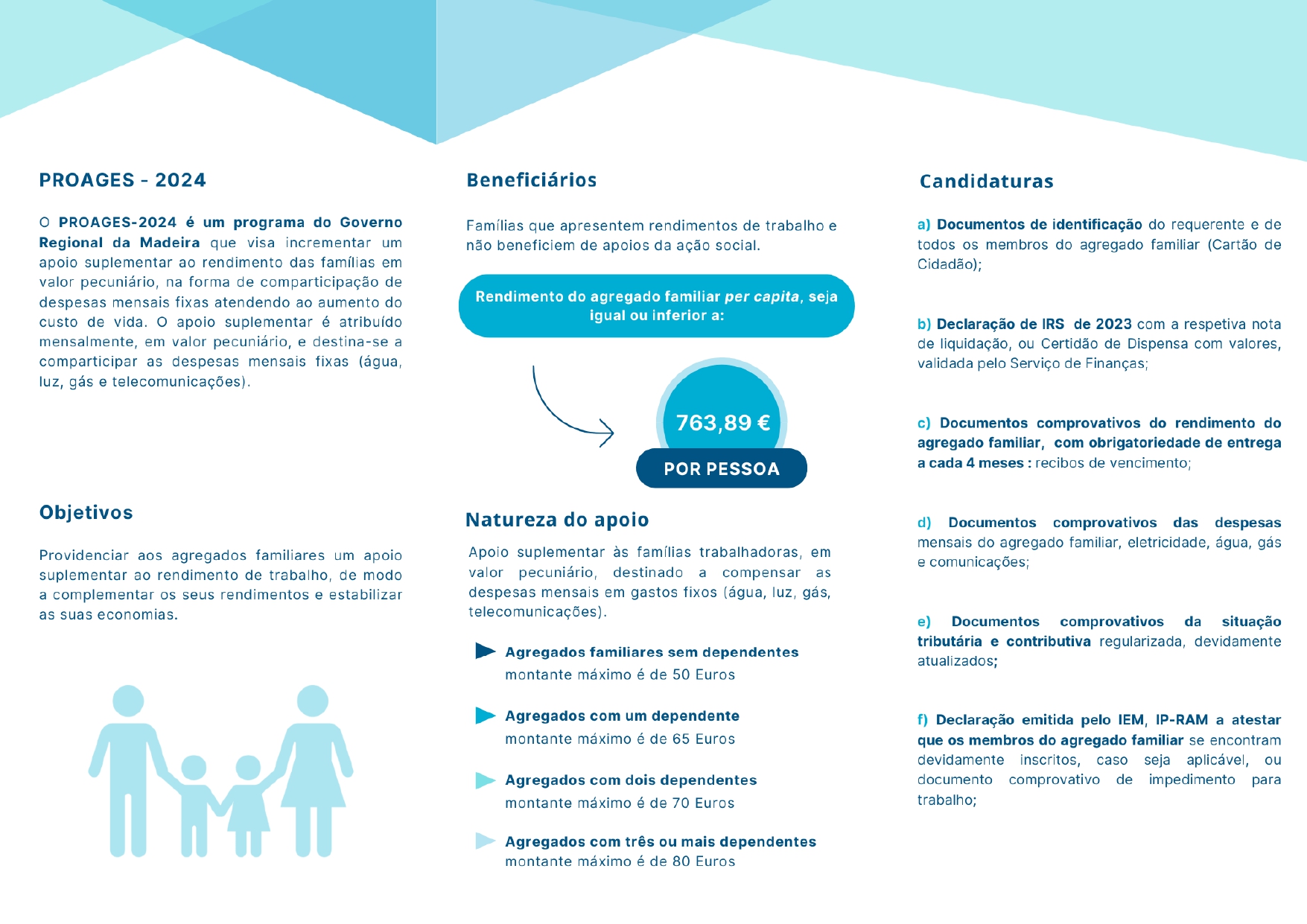 PROAGES - 2024

O PROAGES-2024 é um programa do Governo Regional da Madeira que visa incrementar um apoio suplementar ao rendimento das famílias em valor pecuniário, na forma de comparticipação de despesas mensais fixas atendendo ao aumento do custo de vida. O apoio suplementar é atribuído mensalmente, em valor pecuniário, e destina-se a comparticipar as despesas mensais fixas (água, luz, gás e telecomunicações).

Objetivos

Providenciar aos agregados familiares um apoio suplementar ao rendimento de trabalho, de modo a complementar os seus rendimentos e estabilizar as suas economias.

Beneficiários

Famílias que apresentem rendimentos de trabalho e não beneficiem de apoios da ação social.

Rendimento do agregado familiar per capita, seja igual ou inferior a:

763,89 €

POR PESSOA

Natureza do apoio

Apoio suplementar às famílias trabalhadoras, em valor pecuniário, destinado a compensar as despesas mensais em gastos fixos (água, luz, gás, telecomunicações).

Agregados familiares sem dependentes
montante máximo é de 50 Euros

Agregados com um dependente
montante máximo é de 65 Euros

Agregados com dois dependentes
montante máximo é de 70 Euros

Agregados com três ou mais dependentes
montante máximo é de 80 Euros

Candidaturas

a) Documentos de identificação do requerente e de todos os membros do agregado familiar (Cartão de Cidadão);

b) Declaração de IRS de 2023 com a respetiva nota de liquidação, ou Certidão de Dispensa com valores, validada pelo Serviço de Finanças;

c) Documentos comprovativos do rendimento do agregado familiar, com obrigatoriedade de entrega a cada 4 meses : recibos de vencimento;

d) Documentos comprovativos das despesas mensais do agregado familiar, eletricidade, água, gás e comunicações;

e) Documentos comprovativos da situação tributária e contributiva regularizada, devidamente atualizados;

f) Declaração emitida pelo IEM, IP-RAM a atestar que os membros do agregado familiar se encontram devidamente inscritos, caso seja aplicável, ou documento comprovativo de impedimento para trabalho;